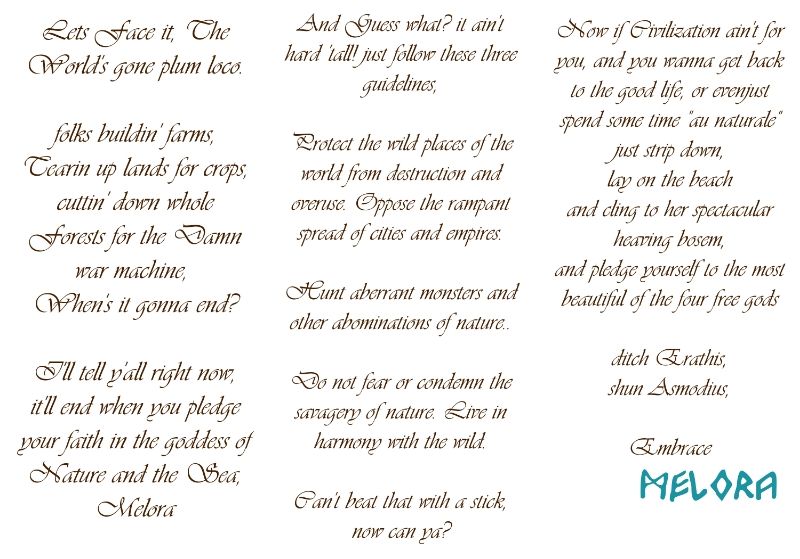 Lets Face it, The World's gone plum loco.

folks buildin' farms, Tearin up lands for crops, cuttin' down whole Forests for the Damn war machine, When's it gonna end?

I'll tell y'all right now, it'll end when you pledge your faith in the goddess of Nature and the Sea, Melora

And Guess what? it ain't hard 'tall! just follow these three guidelines,

Protect the wild places of the world from destruction and overuse. Oppose the rampant spread of cities and empires.

Hunt aberrant monsters and other abominations of nature..

Do not fear or condemn the savagery of nature. Live in harmony with the wild.

Can't beat that with a stick, now can ya?

Now if Civilization ain't for you, and you wanna get back to the good life, or evenjust spend some time "au naturale" just strip down, lay on the beach and cling to her spectacular heaving bosem, and pledge yourself to the most beautiful of the four free gods

ditch Erathis, shun Asmodius,

Embrace

MELORA